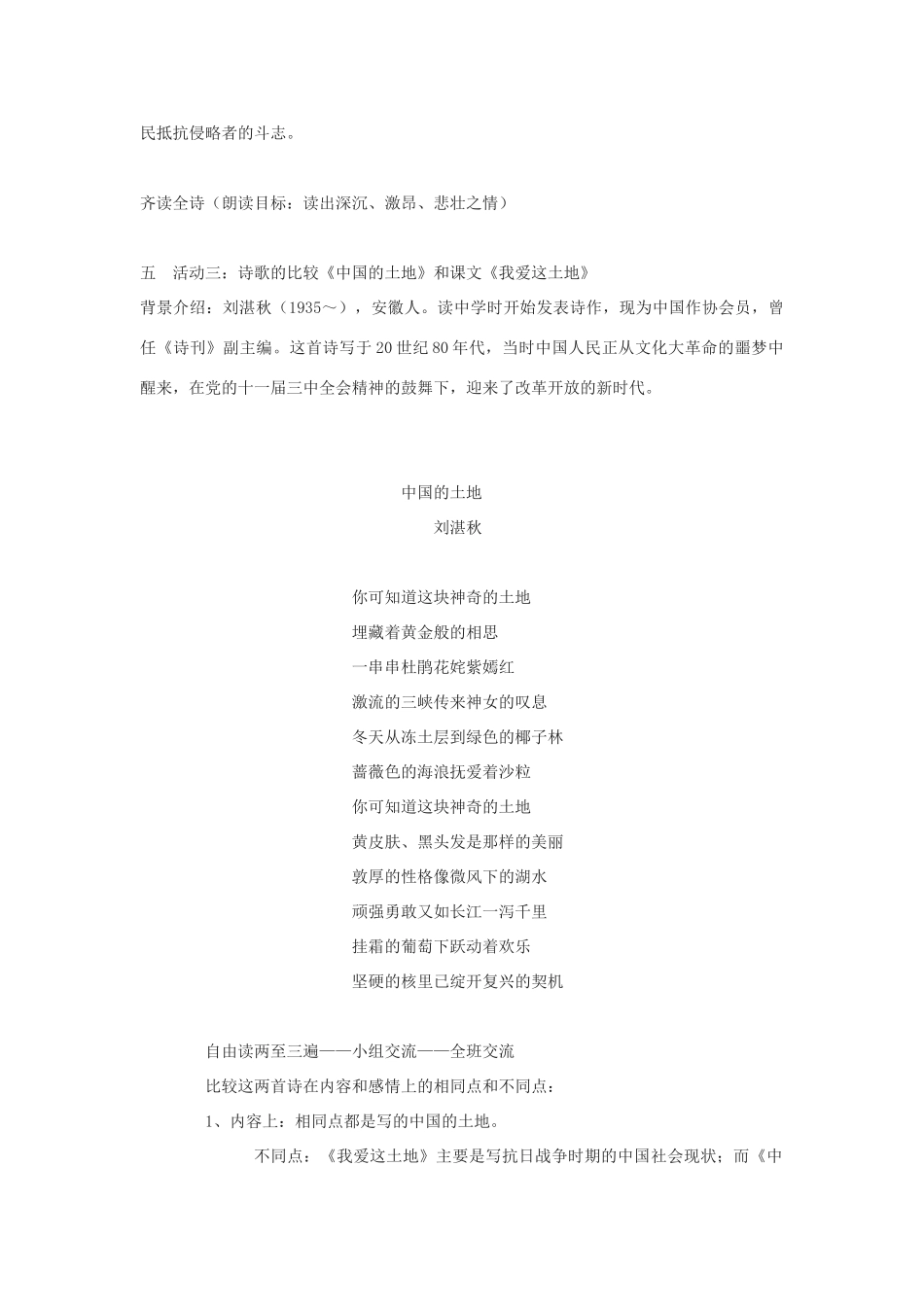 民抵抗侵略者的斗志。

齐读全诗（朗读目标：读出深沉、激昂、悲壮之情）

五　活动三：诗歌的比较《中国的土地》和课文《我爱这土地》
背景介绍：刘湛秋（1935～），安徽人。读中学时开始发表诗作，现为中国作协会员，曾任《诗刊》副主编。这首诗写于20世纪80年代，当时中国人民正从文化大革命的噩梦中醒来，在党的十一届三中全会精神的鼓舞下，迎来了改革开放的新时代。

中国的土地
刘湛秋

你可知道这块神奇的土地
埋藏着黄金般的相思
一串串杜鹃花姹紫嫣红
激流的三峡传来神女的叹息
冬天从冻土层到绿色的椰子林
蔷薇色的海浪抚爱着沙粒
你可知道这块神奇的土地
黄皮肤、黑头发是那样的美丽
敦厚的性格像微风下的湖水
顽强勇敢又如长江一泻千里
挂霜的葡萄下跃动着欢乐
坚硬的核里已绽开复兴的契机

自由读两至三遍——小组交流——全班交流
比较这两首诗在内容和感情上的相同点和不同点：
1、内容上：相同点都是写的中国的土地。
不同点：《我爱这土地》主要是写抗日战争时期的中国社会现状；而《中